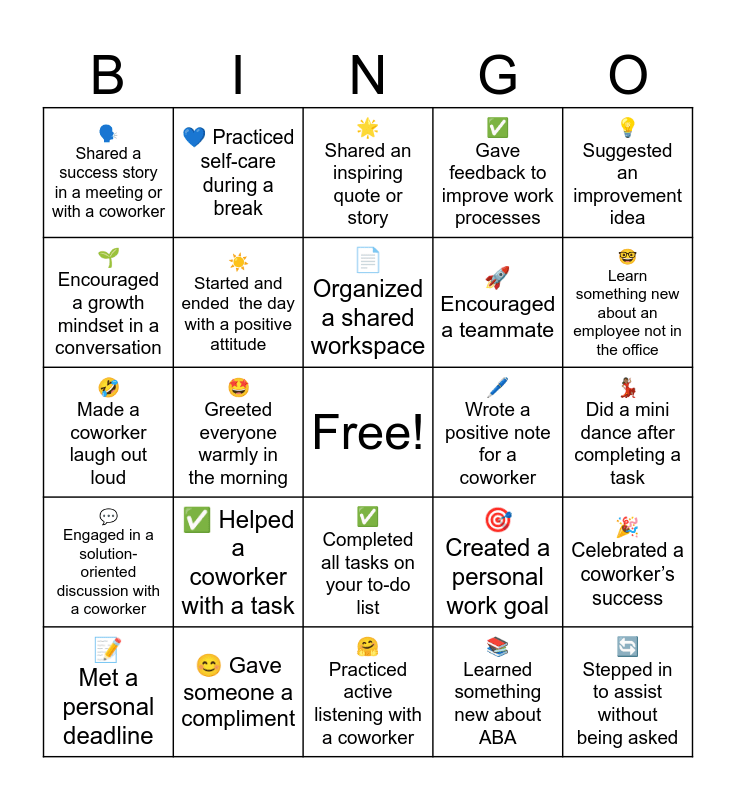 | B | I | N | G | O |
|---|---|---|---|---|
| 🗣️ Shared a success story in a meeting or with a coworker | 💙 Practiced self-care during a break | 🌟 Shared an inspiring quote or story | ✅ Gave feedback to improve work processes | 💡 Suggested an improvement idea |
| 🌱 Encouraged a growth mindset in a conversation | ☀️ Started and ended the day with a positive attitude | 📄 Organized a shared workspace | 🚀 Encouraged a teammate | 🤓 Learn something new about an employee not in the office |
| 🤣 Made a coworker laugh out loud | 🤩 Greeted everyone warmly in the morning | Free! | 🖊️ Wrote a positive note for a coworker | 💃 Did a mini dance after completing a task |
| 💬 Engaged in a solution-oriented discussion with a coworker | ✅ Helped a coworker with a task | ✅ Completed all tasks on your to-do list | 🎯 Created a personal work goal | 🎉 Celebrated a coworker's success |
| 📝 Met a personal deadline | 😊 Gave someone a compliment | 🤗 Practiced active listening with a coworker | 📚 Learned something new about ABA | 🔄 Stepped in to assist without being asked |